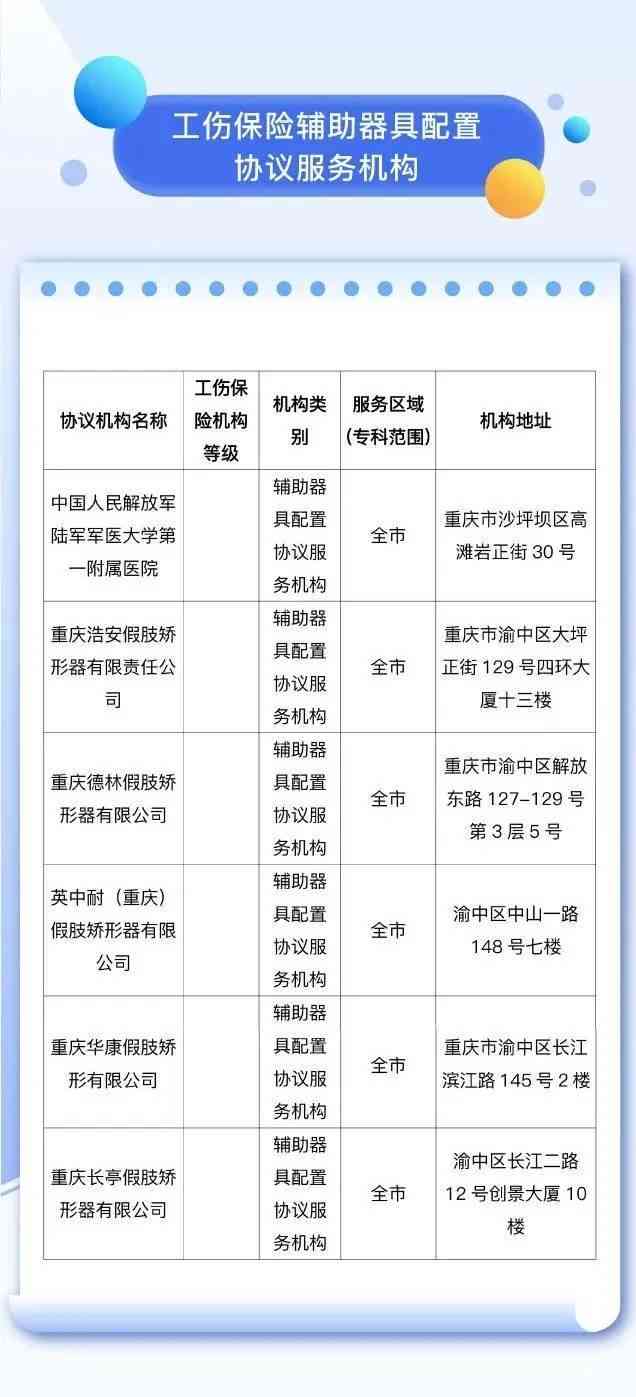 工伤保险辅助器具配置协议服务机构

| 协议机构名称 | 工伤保险机构等级 | 机构类别 | 服务区域（专科范围） | 机构地址 |
|---|---|---|---|---|
| 中国人民解放军陆军军医大学第一附属医院 | | 辅助器具配置协议服务机构 | 全市 | 重庆市沙坪坝区高滩岩正街 30 号 |
| 重庆浩安假肢矫形器有限责任公司 | | 辅助器具配置协议服务机构 | 全市 | 重庆市渝中区大坪正街 129 号四环大厦十三楼 |
| 重庆德林假肢矫形器有限公司 | | 辅助器具配置协议服务机构 | 全市 | 重庆市渝中区解放东路 127–129 号第 3 层 5 号 |
| 英中耐（重庆）假肢矫形器有限公司 | | 辅助器具配置协议服务机构 | 全市 | 渝中区中山一路 148 号七楼 |
| 重庆华康假肢矫形有限公司 | | 辅助器具配置协议服务机构 | 全市 | 重庆市渝中区长江滨江路 145 号 2 楼 |
| 重庆长亭假肢矫形器有限公司 | | 辅助器具配置协议服务机构 | 全市 | 渝中区长江二路 12 号创景大厦 10 楼 |